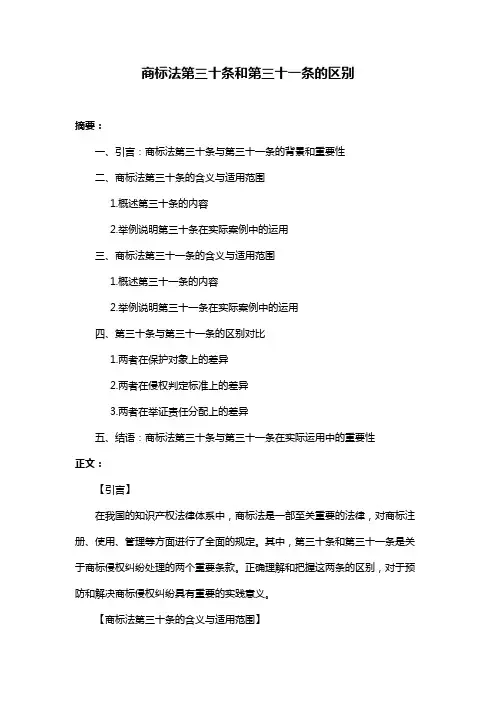 商标法第三十条和第三十一条的区别

摘要：

一、引言：商标法第三十条与第三十一条的背景和重要性

二、商标法第三十条的含义与适用范围

1.概述第三十条的内容

2.举例说明第三十条在实际案例中的运用

三、商标法第三十一条的含义与适用范围

1.概述第三十一条的内容

2.举例说明第三十一条在实际案例中的运用

四、第三十条与第三十一条的区别对比

1.两者在保护对象上的差异

2.两者在侵权判定标准上的差异

3.两者在举证责任分配上的差异

五、结语：商标法第三十条与第三十一条在实际运用中的重要性

正文：

【引言】

在我国的知识产权法律体系中，商标法是一部至关重要的法律，对商标注册、使用、管理等方面进行了全面的规定。其中，第三十条和第三十一条是关于商标侵权纠纷处理的两个重要条款。正确理解和把握这两条的区别，对于预防和解决商标侵权纠纷具有重要的实践意义。

【商标法第三十条的含义与适用范围】